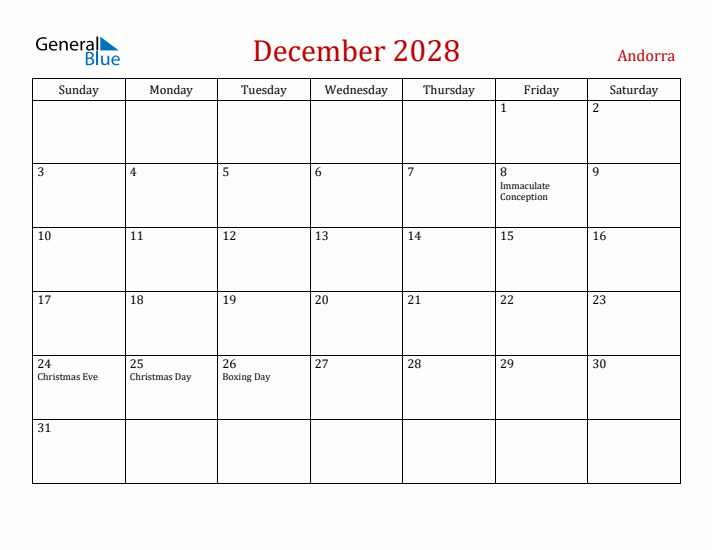 General Blue

December 2028

Andorra

| Sunday | Monday | Tuesday | Wednesday | Thursday | Friday | Saturday |
|---|---|---|---|---|---|---|
| | | | | | 1 | 2 |
| 3 | 4 | 5 | 6 | 7 | 8 Immaculate Conception | 9 |
| 10 | 11 | 12 | 13 | 14 | 15 | 16 |
| 17 | 18 | 19 | 20 | 21 | 22 | 23 |
| 24 Christmas Eve | 25 Christmas Day | 26 Boxing Day | 27 | 28 | 29 | 30 |
| 31 | | | | | | |